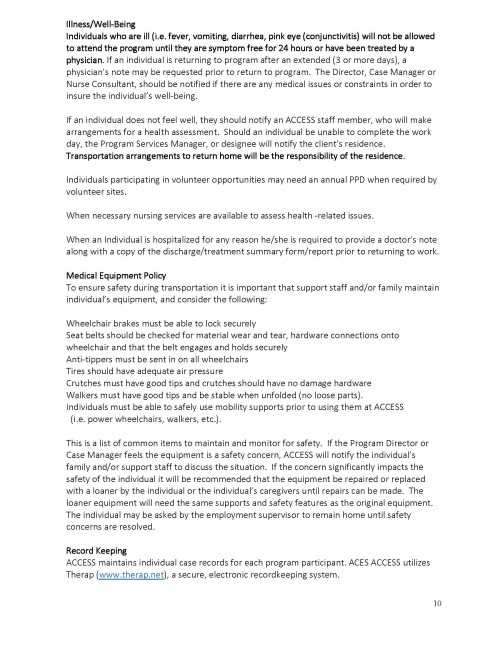 Illness/Well-Being
Individuals who are ill (i.e. fever, vomiting, diarrhea, pink eye (conjunctivitis) will not be allowed to attend the program until they are symptom free for 24 hours or have been treated by a physician. If an individual is returning to program after an extended (3 or more days), a physician's note may be requested prior to return to program. The Director, Case Manager or Nurse Consultant, should be notified if there are any medical issues or constraints in order to insure the individual's well-being.

If an individual does not feel well, they should notify an ACCESS staff member, who will make arrangements for a health assessment. Should an individual be unable to complete the work day, the Program Services Manager, or designee will notify the client's residence. Transportation arrangements to return home will be the responsibility of the residence.

Individuals participating in volunteer opportunities may need an annual PPD when required by volunteer sites.

When necessary nursing services are available to assess health -related issues.

When an Individual is hospitalized for any reason he/she is required to provide a doctor's note along with a copy of the discharge/treatment summary form/report prior to returning to work.

Medical Equipment Policy
To ensure safety during transportation it is important that support staff and/or family maintain individual's equipment, and consider the following:

Wheelchair brakes must be able to lock securely
Seat belts should be checked for material wear and tear, hardware connections onto wheelchair and that the belt engages and holds securely
Anti-tippers must be sent in on all wheelchairs
Tires should have adequate air pressure
Crutches must have good tips and crutches should have no damage hardware
Walkers must have good tips and be stable when unfolded (no loose parts).
Individuals must be able to safely use mobility supports prior to using them at ACCESS (i.e. power wheelchairs, walkers, etc.).

This is a list of common items to maintain and monitor for safety. If the Program Director or Case Manager feels the equipment is a safety concern, ACCESS will notify the individual's family and/or support staff to discuss the situation. If the concern significantly impacts the safety of the individual it will be recommended that the equipment be repaired or replaced with a loaner by the individual or the individual's caregivers until repairs can be made. The loaner equipment will need the same supports and safety features as the original equipment. The individual may be asked by the employment supervisor to remain home until safety concerns are resolved.

Record Keeping
ACCESS maintains individual case records for each program participant. ACES ACCESS utilizes Therap (www.therap.net), a secure, electronic recordkeeping system.

10